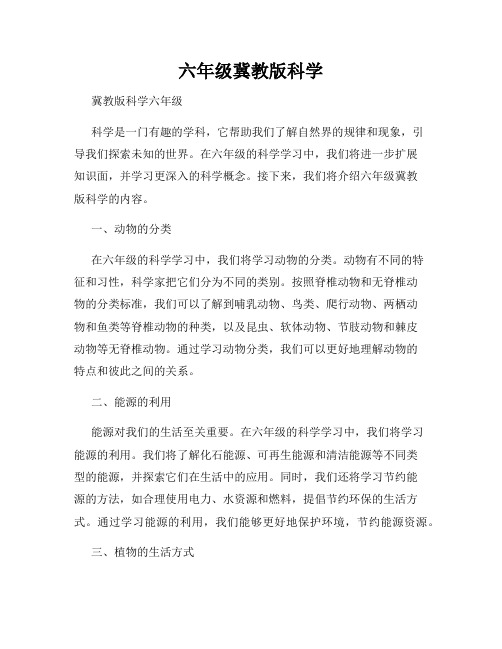 六年级冀教版科学

冀教版科学六年级

科学是一门有趣的学科，它帮助我们了解自然界的规律和现象，引导我们探索未知的世界。在六年级的科学学习中，我们将进一步扩展知识面，并学习更深入的科学概念。接下来，我们将介绍六年级冀教版科学的内容。

一、动物的分类

在六年级的科学学习中，我们将学习动物的分类。动物有不同的特征和习性，科学家把它们分为不同的类别。按照脊椎动物和无脊椎动物的分类标准，我们可以了解到哺乳动物、鸟类、爬行动物、两栖动物和鱼类等脊椎动物的种类，以及昆虫、软体动物、节肢动物和棘皮动物等无脊椎动物。通过学习动物分类，我们可以更好地理解动物的特点和彼此之间的关系。

二、能源的利用

能源对我们的生活至关重要。在六年级的科学学习中，我们将学习能源的利用。我们将了解化石能源、可再生能源和清洁能源等不同类型的能源，并探索它们在生活中的应用。同时，我们还将学习节约能源的方法，如合理使用电力、水资源和燃料，提倡节约环保的生活方式。通过学习能源的利用，我们能够更好地保护环境，节约能源资源。

三、植物的生活方式